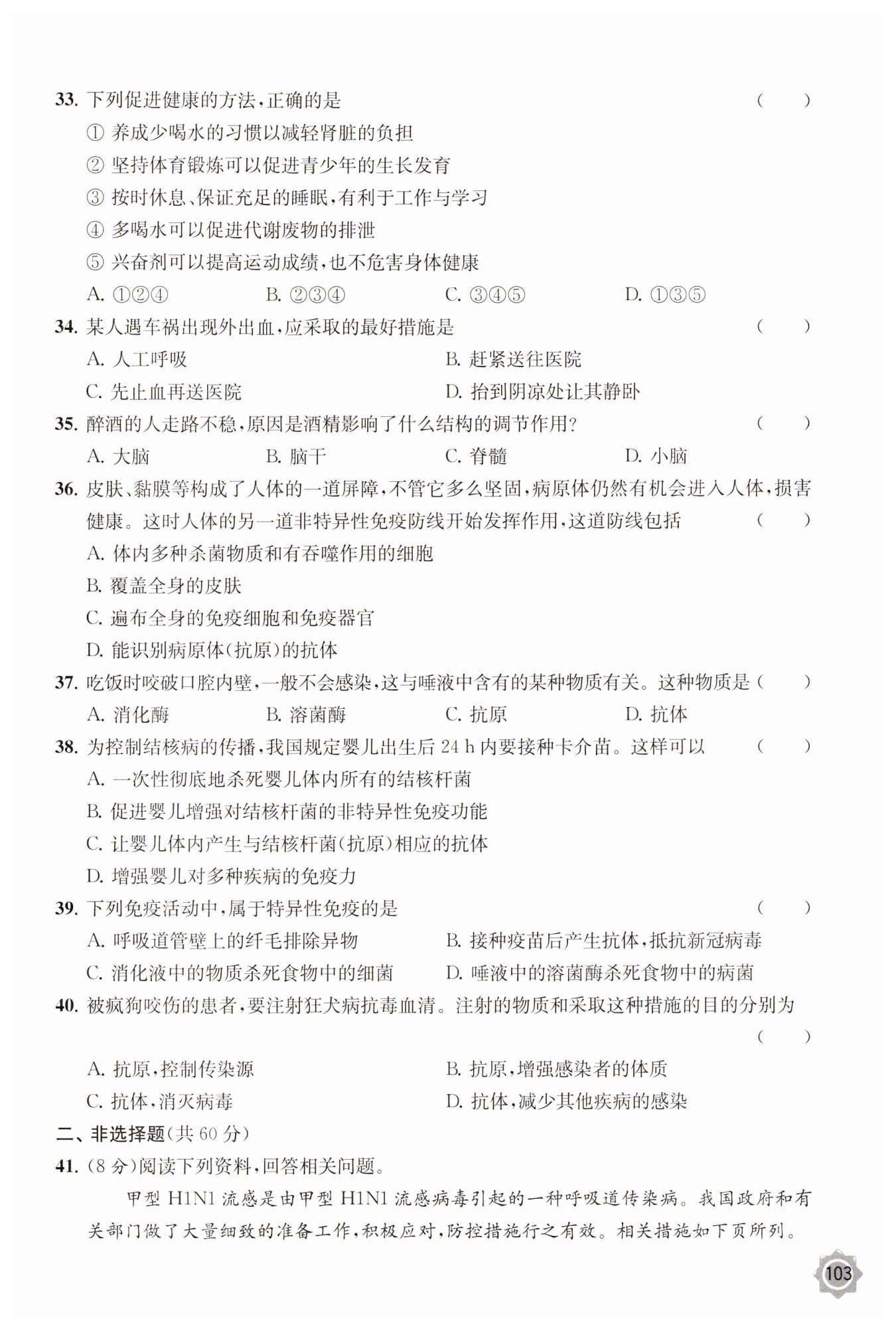 33. 下列促进健康的方法，正确的是 ( )

① 养成少喝水的习惯以减轻肾脏的负担

② 坚持体育锻炼可以促进青少年的生长发育

③ 按时休息、保证充足的睡眠，有利于工作与学习

④ 多喝水可以促进代谢废物的排泄

⑤ 兴奋剂可以提高运动成绩，也不危害身体健康

A. ①②④ B. ②③④ C. ③④⑤ D. ①③⑤

34. 某人遇车祸出现外出血，应采取的最好措施是 ( )

A. 人工呼吸 B. 赶紧送往医院

C. 先止血再送医院 D. 抬到阴凉处让其静卧

35. 醉酒的人走路不稳，原因是酒精影响了什么结构的调节作用? ( )

A. 大脑 B. 脑干 C. 脊髓 D. 小脑

36. 皮肤、黏膜等构成了人体的一道屏障，不管它多么坚固，病原体仍然有机会进入人体，损害健康。这时人体的另一道非特异性免疫防线开始发挥作用，这道防线包括 ( )

A. 体内多种杀菌物质和有吞噬作用的细胞

B. 覆盖全身的皮肤

C. 遍布全身的免疫细胞和免疫器官

D. 能识别病原体(抗原)的抗体

37. 吃饭时咬破口腔内壁，一般不会感染，这与唾液中含有的某种物质有关。这种物质是 ( )

A. 消化酶 B. 溶菌酶 C. 抗原 D. 抗体

38. 为控制结核病的传播，我国规定婴儿出生后 24 h 内要接种卡介苗。这样可以 ( )

A. 一次性彻底地杀死婴儿体内所有的结核杆菌

B. 促进婴儿增强对结核杆菌的非特异性免疫功能

C. 让婴儿体内产生与结核杆菌(抗原)相应的抗体

D. 增强婴儿对多种疾病的免疫力

39. 下列免疫活动中，属于特异性免疫的是 ( )

A. 呼吸道管壁上的纤毛排除异物 B. 接种疫苗后产生抗体，抵抗新冠病毒

C. 消化液中的物质杀死食物中的细菌 D. 唾液中的溶菌酶杀死食物中的病菌

40. 被疯狗咬伤的患者，要注射狂犬病抗毒血清。注射的物质和采取这种措施的目的分别为 ( )

A. 抗原，控制传染源 B. 抗原，增强感染者的体质

C. 抗体，消灭病毒 D. 抗体，减少其他疾病的感染

二、非选择题(共 60 分)

41. (8 分)阅读下列资料，回答相关问题。

甲型 H1N1 流感是由甲型 H1N1 流感病毒引起的一种呼吸道传染病。我国政府和有关部门做了大量细致的准备工作，积极应对，防控措施行之有效。相关措施如下页所列。

103